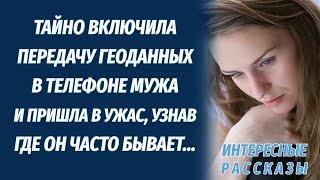 ТАЙНО ВКЛЮЧИЛА ПЕРЕДАЧУ ГЕОДАННЫХ В ТЕЛЕФОНЕ МУЖА И ПРИШЛА В УЖАС, УЗНАВ ГДЕ ОН ЧАСТО БЫВАЕТ...

ИНТЕРЕСНЫЕ РАССКАЗЫ